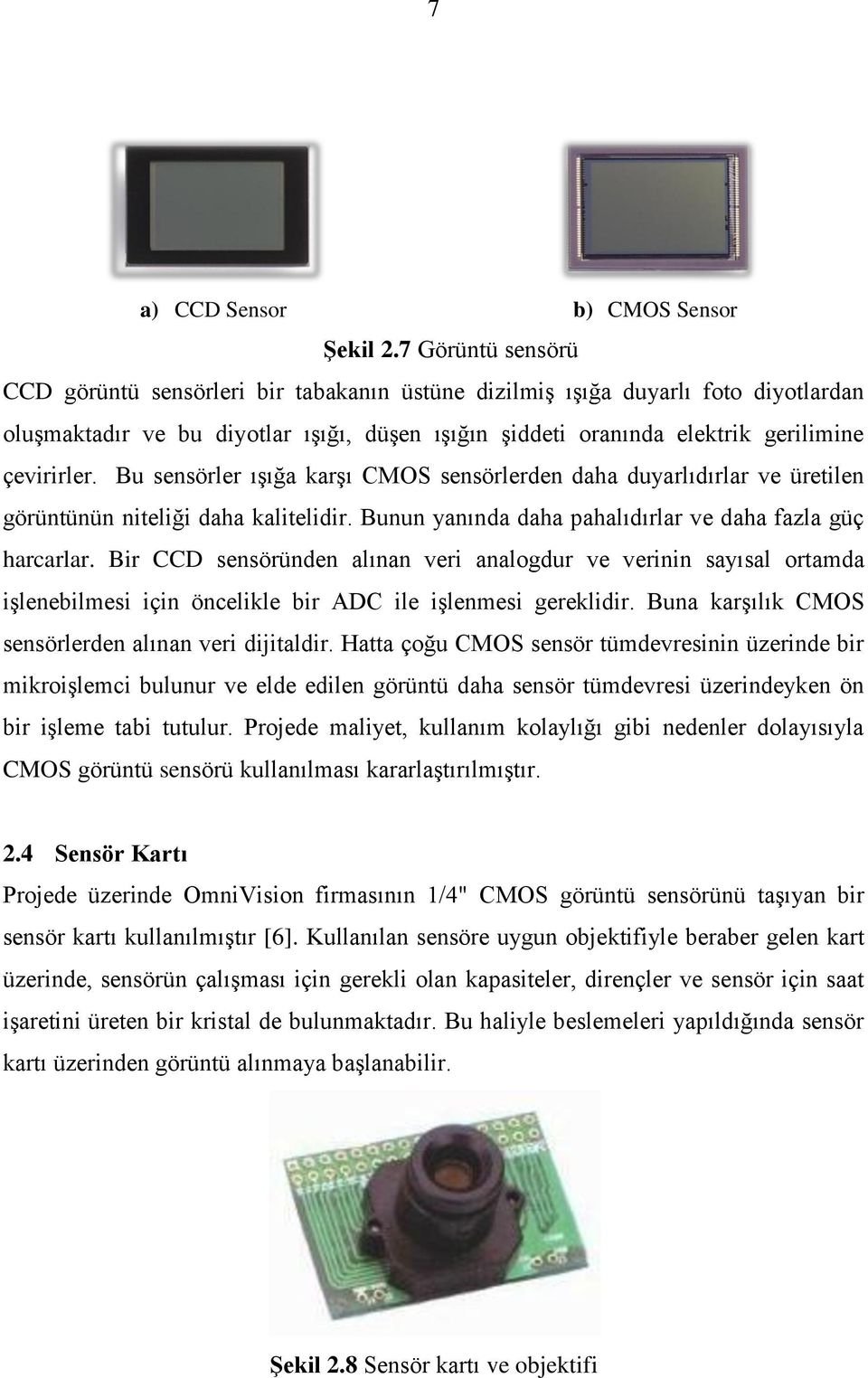 7

a) CCD Sensor

b) CMOS Sensor

Şekil 2.7 Görüntü sensörü

CCD görüntü sensörleri bir tabakanın üstüne dizilmiş ışığa duyarlı foto diyotlardan oluşmaktadır ve bu diyotlar ışığı, düşen ışığın şiddeti oranında elektrik gerilimine çevirirler. Bu sensörler ışığa karşı CMOS sensörlerden daha duyarlıdırlar ve üretilen görüntünün niteliği daha kalitelidir. Bunun yanında daha pahalıdırlar ve daha fazla güç harcarlar. Bir CCD sensöründen alınan veri analogdur ve verinin sayısal ortamda işlenebilmesi için öncelikle bir ADC ile işlenmesi gereklidir. Buna karşılık CMOS sensörlerden alınan veri dijitaldir. Hatta çoğu CMOS sensör tümdevresinin üzerinde bir mikroişlemci bulunur ve elde edilen görüntü daha sensör tümdevresi üzerindeyken ön bir işleme tabi tutulur. Projede maliyet, kullanım kolaylığı gibi nedenler dolayısıyla CMOS görüntü sensörü kullanılması kararlaştırılmıştır.

2.4 Sensör Kartı

Projede üzerinde OmniVision firmasının 1/4" CMOS görüntü sensörünü taşıyan bir sensör kartı kullanılmıştır [6]. Kullanılan sensöre uygun objektifiyle beraber gelen kart üzerinde, sensörün çalışması için gerekli olan kapasiteler, dirençler ve sensör için saat işaretini üreten bir kristal de bulunmaktadır. Bu haliyle beslemeleri yapıldığında sensör kartı üzerinden görüntü alınmaya başlanabilir.

Şekil 2.8 Sensör kartı ve objektifi